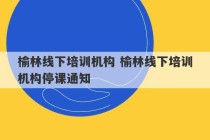 榆林线下培训机构 榆林线下培训机构停课通知